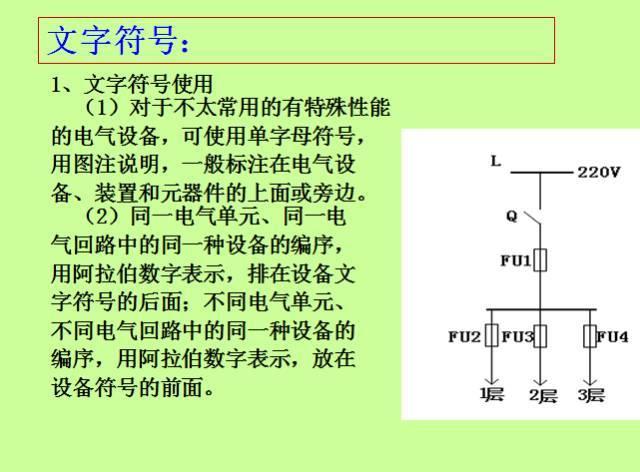 文字符号：

1、文字符号使用

（1）对于不太常用的有特殊性能的电气设备，可使用单字母符号，用图注说明，一般标注在电气设备、装置和元器件的上面或旁边。

（2）同一电气单元、同一电气回路中的同一种设备的编序，用阿拉伯数字表示，排在设备文字符号的后面；不同电气单元、不同电气回路中的同一种设备的编序，用阿拉伯数字表示，放在设备符号的前面。

L
220V
Q
FU1
FU2
FU3
FU4
1层
2层
3层